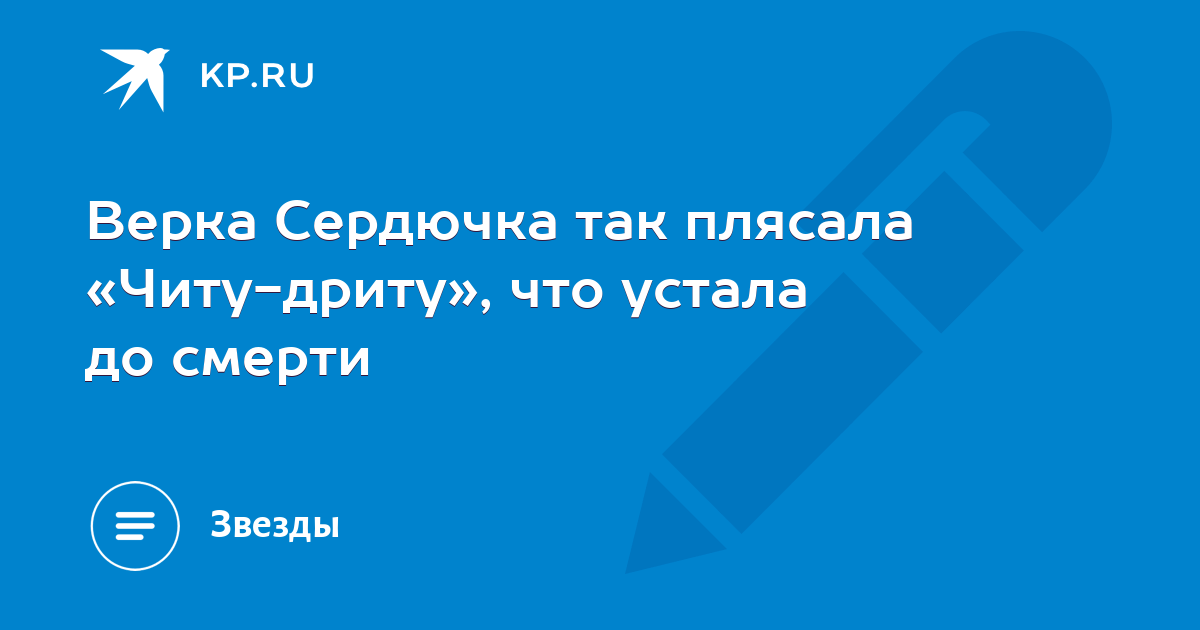 KP.RU

Верка Сердючка так плясала «Читу-дриту», что устала до смерти

Звезды